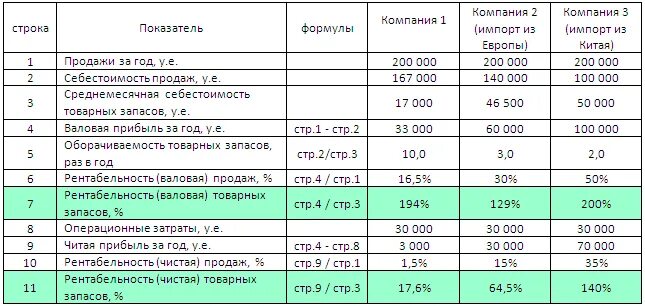 | строка | Показатель | формулы | Компания 1 | Компания 2 (импорт из Европы) | Компания 3 (импорт из Китая) |
|---|---|---|---|---|---|
| 1 | Продажи за год, у.е. | | 200 000 | 200 000 | 200 000 |
| 2 | Себестоимость продаж, у.е. | | 167 000 | 140 000 | 100 000 |
| 3 | Среднемесячная себестоимость товарных запасов, у.е. | | 17 000 | 46 500 | 50 000 |
| 4 | Валовая прибыль за год, у.е. | стр.1 - стр.2 | 33 000 | 60 000 | 100 000 |
| 5 | Оборачиваемость товарных запасов, раз в год | стр.2/стр.3 | 10,0 | 3,0 | 2,0 |
| 6 | Рентабельность (валовая) продаж, % | стр.4 / стр.1 | 16,5% | 30% | 50% |
| 7 | Рентабельность (валовая) товарных запасов, % | стр.4 / стр.3 | 194% | 129% | 200% |
| 8 | Операционные затраты, у.е. | | 30 000 | 30 000 | 30 000 |
| 9 | Читая прибыль за год, у.е. | стр.4 - стр.8 | 3 000 | 30 000 | 70 000 |
| 10 | Рентабельность (чистая) продаж, % | стр.9 / стр.1 | 1,5% | 15% | 35% |
| 11 | Рентабельность (чистая) товарных запасов, % | стр.9 / стр.3 | 17,6% | 64,5% | 140% |